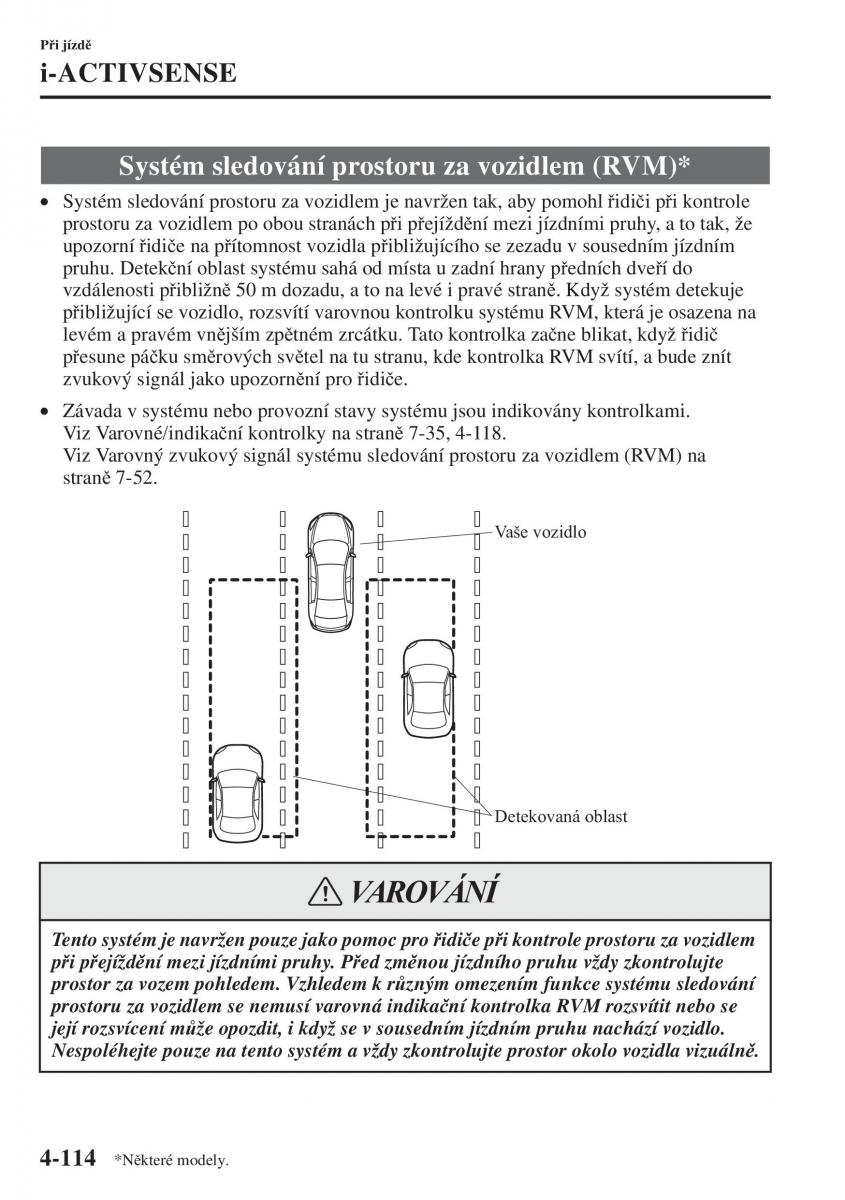 Při jízdě
i-ACTIVSENSE

Systém sledování prostoru za vozidlem (RVM)*

• Systém sledování prostoru za vozidlem je navržen tak, aby pomohl řidiči při kontrole prostoru za vozidlem po obou stranách při přejíždění mezi jízdními pruhy, a to tak, že upozorní řidiče na přítomnost vozidla přibližujícího se zezadu v sousedním jízdním pruhu. Detekční oblast systému sahá od místa u zadní hrany předních dveří do vzdálenosti přibližně 50 m dozadu, a to na levé i pravé straně. Když systém detekuje přibližující se vozidlo, rozsvítí varovnou kontrolku systému RVM, která je osazena na levém a pravém vnějším zpětném zrcátku. Tato kontrolka začne blikat, když řidič přesune páčku směrových světel na tu stranu, kde kontrolka RVM svítí, a bude znít zvukový signál jako upozornění pro řidiče.

• Závada v systému nebo provozní stavy systému jsou indikovány kontrolkami. Viz Varovné/indikační kontrolky na straně 7-35, 4-118. Viz Varovný zvukový signál systému sledování prostoru za vozidlem (RVM) na straně 7-52.

Vaše vozidlo

Detekovaná oblast

VAROVÁNÍ

Tento systém je navržen pouze jako pomoc pro řidiče při kontrole prostoru za vozidlem při přejíždění mezi jízdními pruhy. Před změnou jízdního pruhu vždy zkontrolujte prostor za vozem pohledem. Vzhledem k různým omezením funkce systému sledování prostoru za vozidlem se nemusí varovná indikační kontrolka RVM rozsvítit nebo se její rozsvícení může opozdit, i když se v sousedním jízdním pruhu nachází vozidlo. Nespoléhejte pouze na tento systém a vždy zkontrolujte prostor okolo vozidla vizuálně.

4-114 *Některé modely.